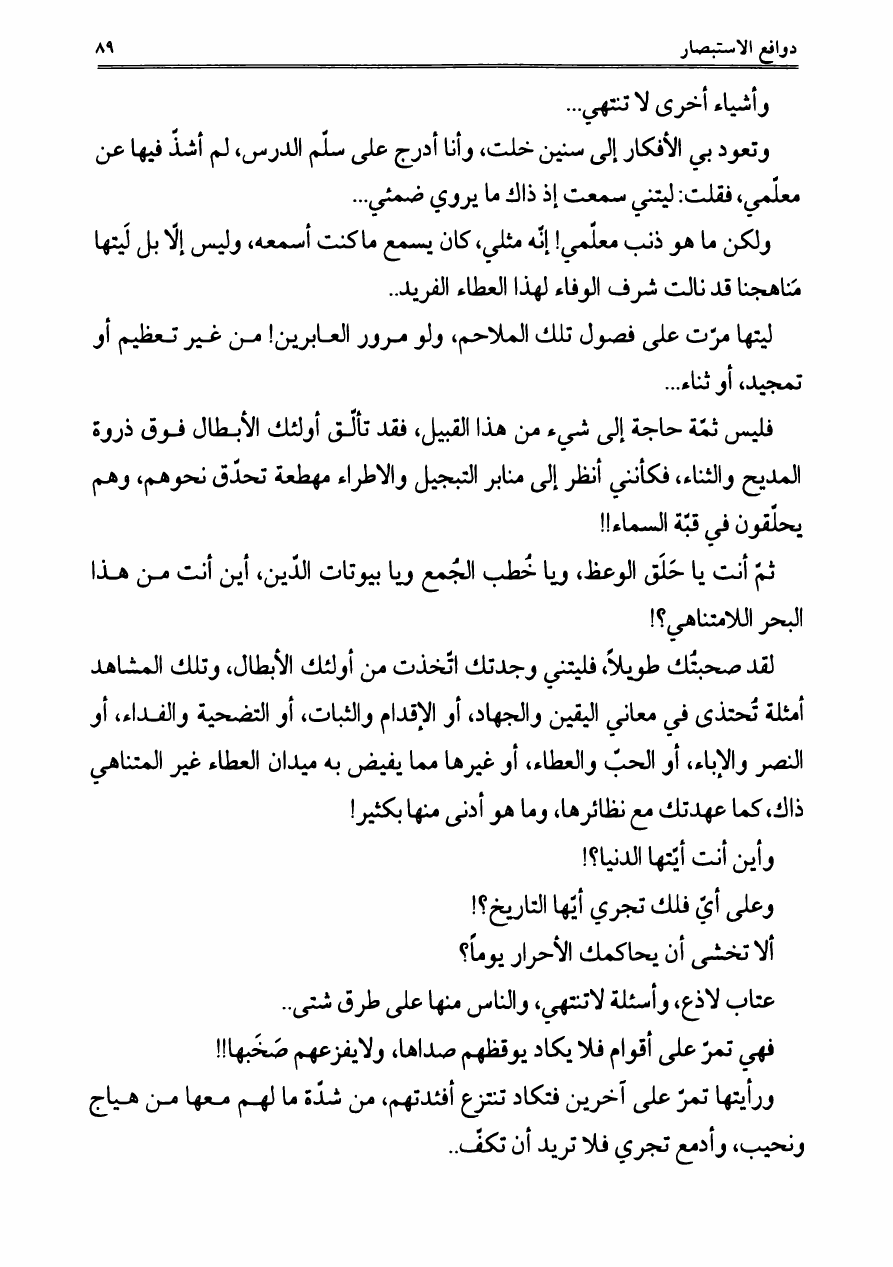 دوافع الاستبصار ٨٩

وأشياء أخرى لا تنتهي...

وتعود بي الأفكار إلى سنين خلت، وأنا أدرج على سلّم الدرس، لم أشذّ فيها عن معلّمي، فقلت: ليتني سمعت إذ ذاك ما يروي ضمئي...

ولكن ما هو ذنب معلّمي! إنّه مثلي، كان يسمع ما كنت أسمعه، وليس إلّا بل لَيتها مَناهجنا قد نالت شرف الوفاء لهذا العطاء الفريد..

ليتها مرّت على فصول تلك الملاحم، ولو مرور العابرين! من غير تعظيم أو تمجيد، أو ثناء...

فليس ثمّة حاجة إلى شيء من هذا القبيل، فقد تألّق أولئك الأبطال فوق ذروة المديح والثناء، فكأنني أنظر إلى منابر التبجيل والاطراء مهطعة تحدّق نحوهم، وهم يحلّقون في قبّة السماء!!

ثمّ أنت يا حَلَق الوعظ، ويا خُطب الجُمع ويا بيوتات الدّين، أين أنت من هذا البحر اللامتناهي؟!

لقد صحبتُك طويلاً، فليتني وجدتك اتّخذت من أولئك الأبطال، وتلك المشاهد أمثلة تُحتذى في معاني اليقين والجهاد، أو الإقدام والثبات، أو التضحية والفداء، أو النصر والإباء، أو الحبّ والعطاء، أو غيرها مما يفيض به ميدان العطاء غير المتناهي ذاك، كما عهدتك مع نظائرها، وما هو أدنى منها بكثير!

وأين أنت أيّتها الدنيا؟!

وعلى أيّ فلك تجري أيّها التاريخ؟!

ألا تخشى أن يحاكمك الأحرار يوماً؟

عتاب لاذع، وأسئلة لاتنتهي، والناس منها على طرق شتى..

فهي تمرّ على أقوام فلا يكاد يوقظهم صداها، ولايفزعهم صَخَبها!!

ورأيتها تمرّ على آخرين فتكاد تنتزع أفئدتهم، من شدّة ما لهم معها من هياج ونحيب، وأدمع تجري فلا تريد أن تكفّ..